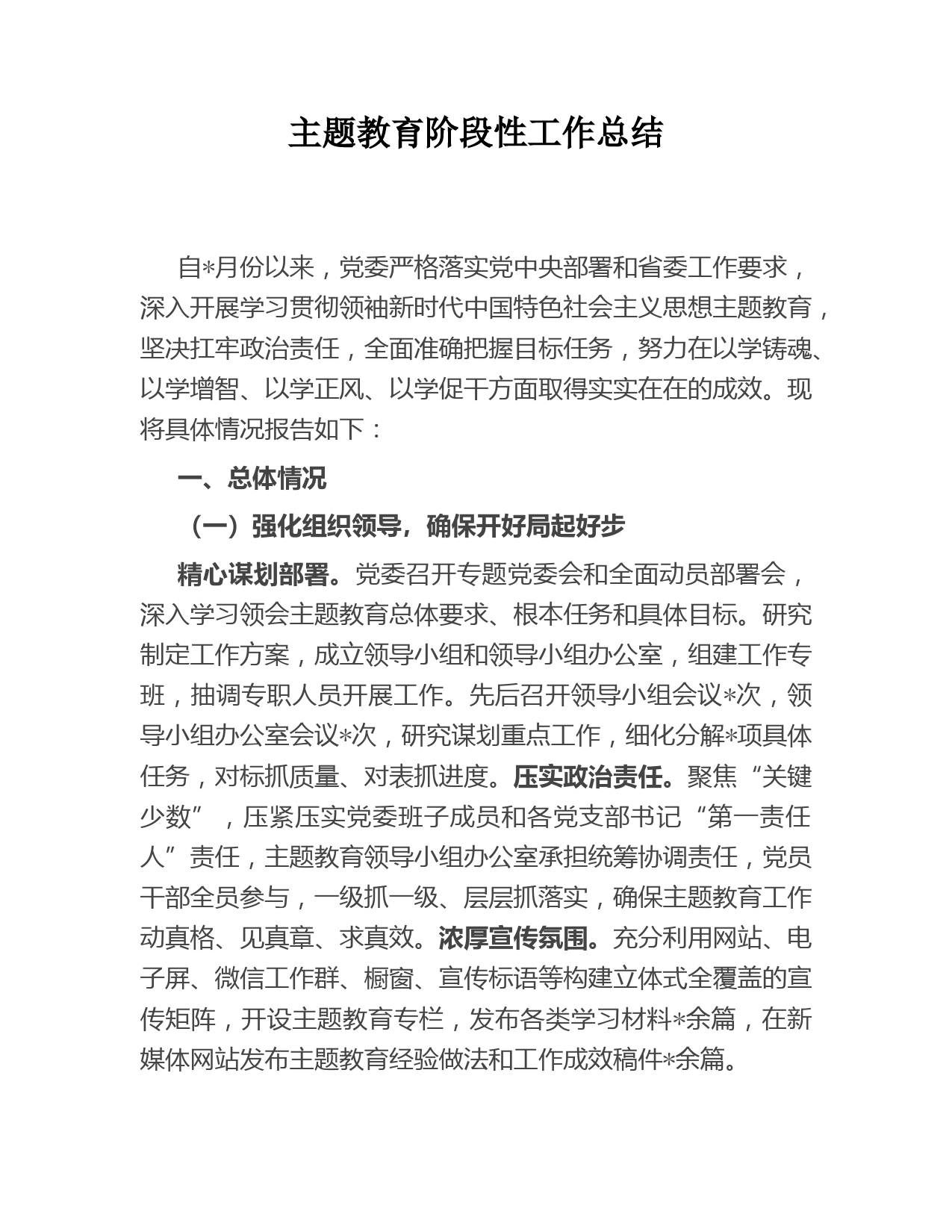 主题教育阶段性工作总结

自*月份以来，党委严格落实党中央部署和省委工作要求，深入开展学习贯彻领袖新时代中国特色社会主义思想主题教育，坚决扛牢政治责任，全面准确把握目标任务，努力在以学铸魂、以学增智、以学正风、以学促干方面取得实实在在的成效。现将具体情况报告如下：

一、总体情况

（一）强化组织领导，确保开好局起好步

精心谋划部署。党委召开专题党委会和全面动员部署会，深入学习领会主题教育总体要求、根本任务和具体目标。研究制定工作方案，成立领导小组和领导小组办公室，组建工作专班，抽调专职人员开展工作。先后召开领导小组会议*次，领导小组办公室会议*次，研究谋划重点工作，细化分解*项具体任务，对标抓质量、对表抓进度。压实政治责任。聚焦“关键少数”，压紧压实党委班子成员和各党支部书记“第一责任人”责任，主题教育领导小组办公室承担统筹协调责任，党员干部全员参与，一级抓一级、层层抓落实，确保主题教育工作动真格、见真章、求真效。浓厚宣传氛围。充分利用网站、电子屏、微信工作群、橱窗、宣传标语等构建立体式全覆盖的宣传矩阵，开设主题教育专栏，发布各类学习材料*余篇，在新媒体网站发布主题教育经验做法和工作成效稿件*余篇。